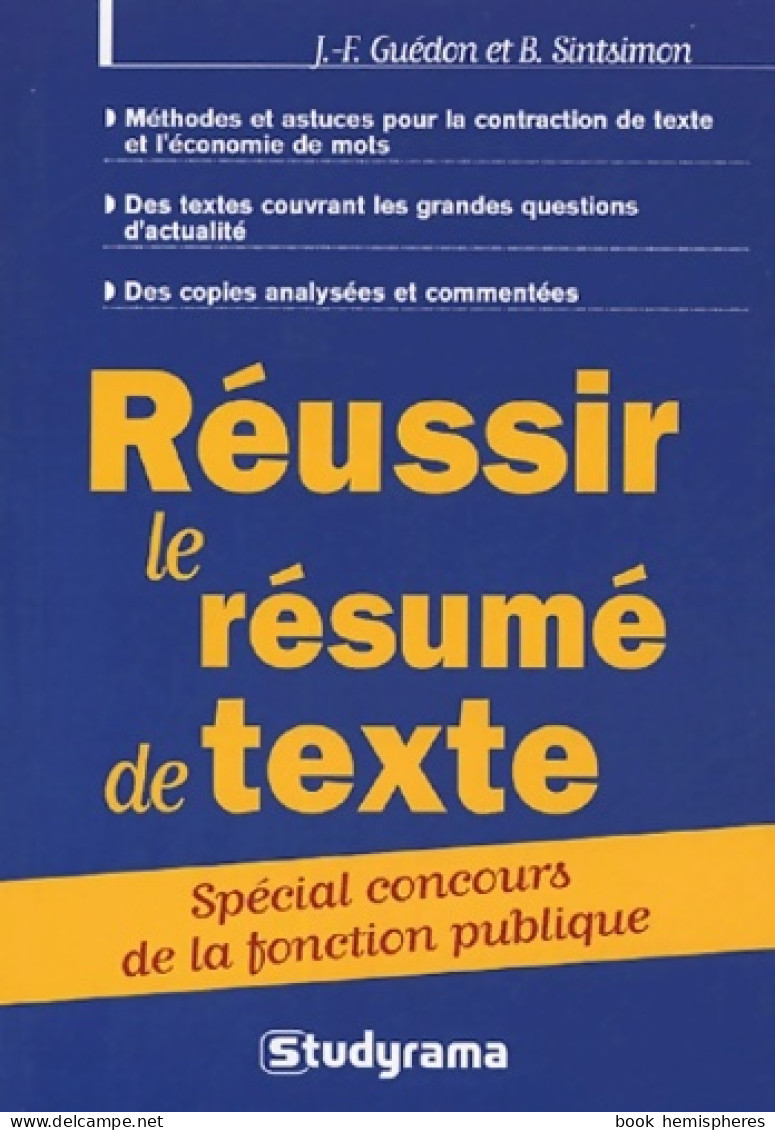 J.-F. Guédon et B. Sintsimon

Méthodes et astuces pour la contraction de texte et l'économie de mots

Des textes couvrant les grandes questions d'actualité

Des copies analysées et commentées

Réussir le résumé de texte

Spécial concours de la fonction publique

Studyrama

www.delcampe.net

book hemispheres